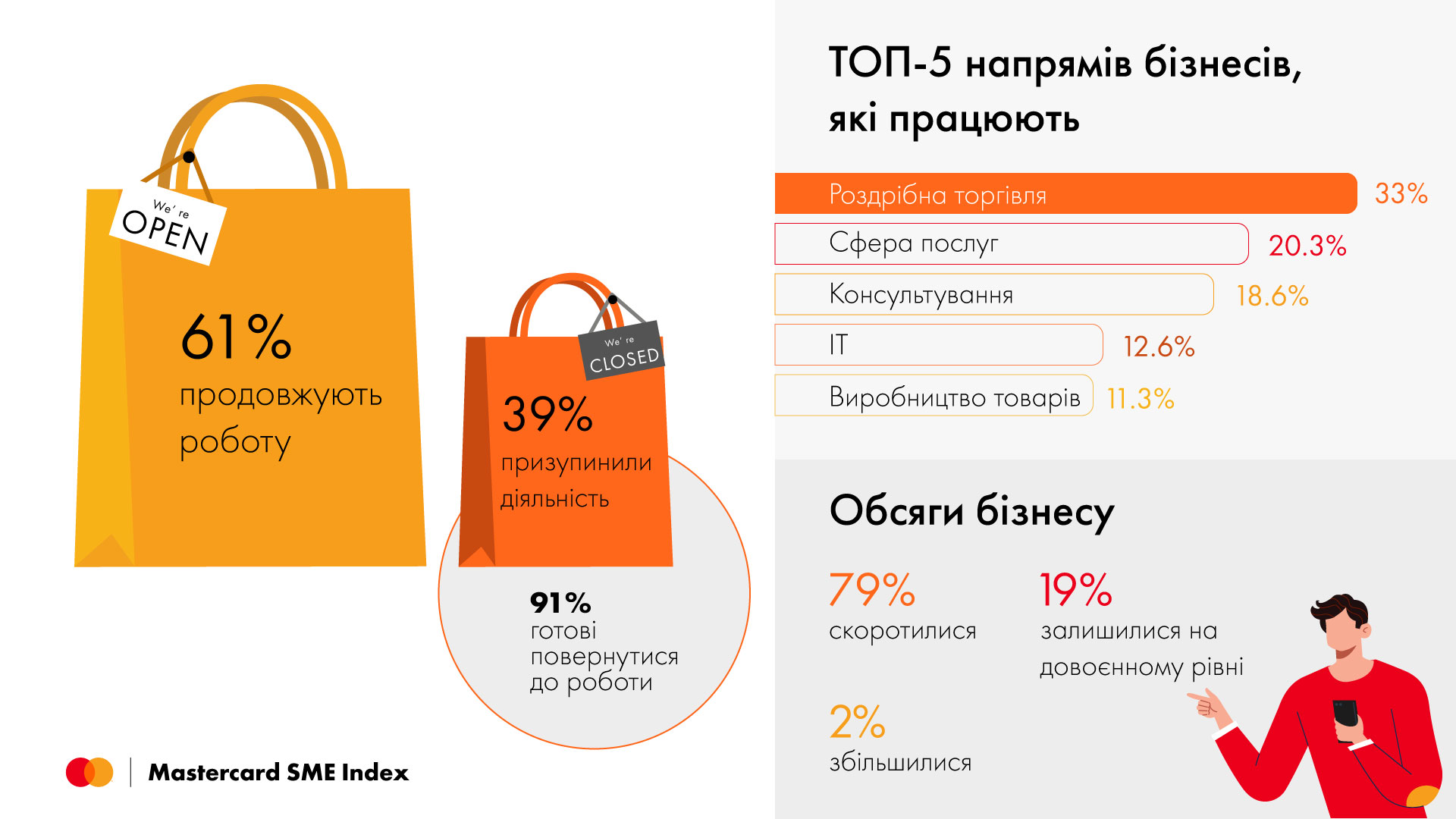 We' re
OPEN

61%
продовжують роботу

We' re
CLOSED

39%
призупинили діяльність

91%
готові повернутися до роботи

Mastercard SME Index

ТОП-5 напрямів бізнесів, які працюють

Роздрібна торгівля 33%
Сфера послуг 20.3%
Консультування 18.6%
IT 12.6%
Виробництво товарів 11.3%

Обсяги бізнесу

79%
скоротилися

19%
залишилися на довоєнному рівні

2%
збільшилися